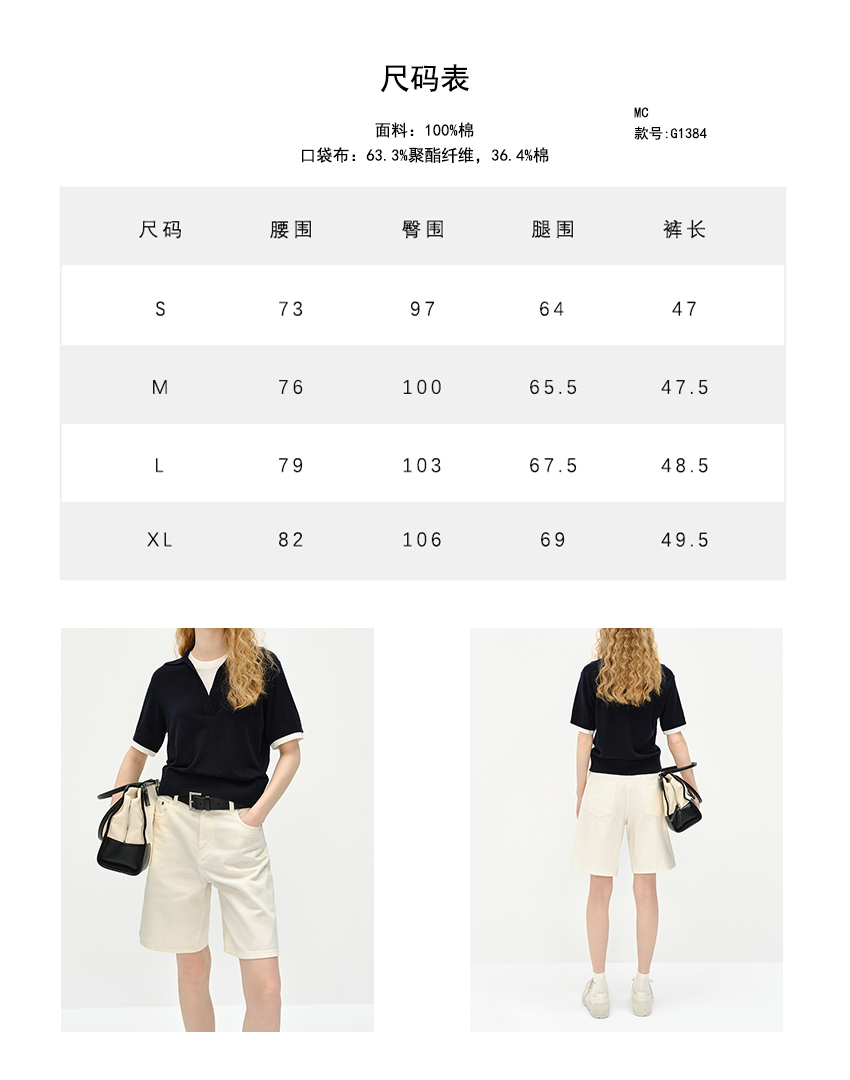 尺码表

面料：100%棉
口袋布：63.3%聚酯纤维，36.4%棉

MC
款号:G1384

| 尺码 | 腰围 | 臀围 | 腿围 | 裤长 |
|---|---|---|---|---|
| S | 73 | 97 | 64 | 47 |
| M | 76 | 100 | 65.5 | 47.5 |
| L | 79 | 103 | 67.5 | 48.5 |
| XL | 82 | 106 | 69 | 49.5 |